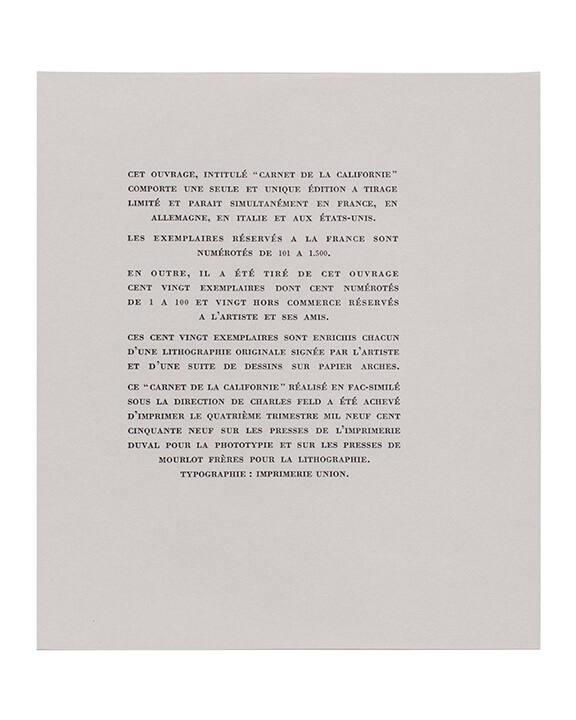 CET OUVRAGE, INTITULÉ "CARNET DE LA CALIFORNIE" COMPORTE UNE SEULE ET UNIQUE ÉDITION A TIRAGE LIMITÉ ET PARAIT SIMULTANÉMENT EN FRANCE, EN ALLEMAGNE, EN ITALIE ET AUX ÉTATS-UNIS.

LES EXEMPLAIRES RÉSERVÉS A LA FRANCE SONT NUMÉROTÉS DE 101 A 1.500.

EN OUTRE, IL A ÉTÉ TIRÉ DE CET OUVRAGE CENT VINGT EXEMPLAIRES DONT CENT NUMÉROTÉS DE 1 A 100 ET VINGT HORS COMMERCE RÉSERVÉS A L'ARTISTE ET SES AMIS.

CES CENT VINGT EXEMPLAIRES SONT ENRICHIS CHACUN D'UNE LITHOGRAPHIE ORIGINALE SIGNÉE PAR L'ARTISTE ET D'UNE SUITE DE DESSINS SUR PAPIER ARCHES.

CE "CARNET DE LA CALIFORNIE" RÉALISÉ EN FAC-SIMILÉ SOUS LA DIRECTION DE CHARLES FELD A ÉTÉ ACHEVÉ D'IMPRIMER LE QUATRIÈME TRIMESTRE MIL NEUF CENT CINQUANTE NEUF SUR LES PRESSES DE L'IMPRIMERIE DUVAL POUR LA PHOTOTYPIE ET SUR LES PRESSES DE MOURLOT FRÈRES POUR LA LITHOGRAPHIE.
TYPOGRAPHIE : IMPRIMERIE UNION.